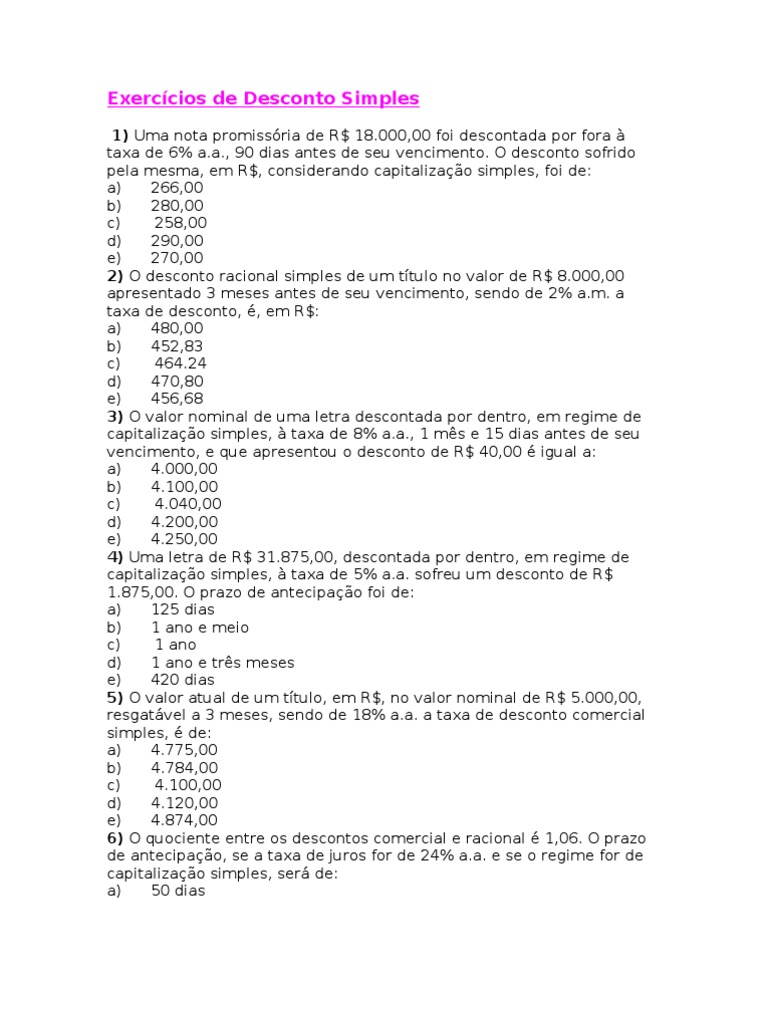 Exercícios de Desconto Simples

1) Uma nota promissória de R$ 18.000,00 foi descontada por fora à taxa de 6% a.a., 90 dias antes de seu vencimento. O desconto sofrido pela mesma, em R$, considerando capitalização simples, foi de:
a) 266,00
b) 280,00
c) 258,00
d) 290,00
e) 270,00
2) O desconto racional simples de um título no valor de R$ 8.000,00 apresentado 3 meses antes de seu vencimento, sendo de 2% a.m. a taxa de desconto, é, em R$:
a) 480,00
b) 452,83
c) 464.24
d) 470,80
e) 456,68
3) O valor nominal de uma letra descontada por dentro, em regime de capitalização simples, à taxa de 8% a.a., 1 mês e 15 dias antes de seu vencimento, e que apresentou o desconto de R$ 40,00 é igual a:
a) 4.000,00
b) 4.100,00
c) 4.040,00
d) 4.200,00
e) 4.250,00
4) Uma letra de R$ 31.875,00, descontada por dentro, em regime de capitalização simples, à taxa de 5% a.a. sofreu um desconto de R$ 1.875,00. O prazo de antecipação foi de:
a) 125 dias
b) 1 ano e meio
c) 1 ano
d) 1 ano e três meses
e) 420 dias
5) O valor atual de um título, em R$, no valor nominal de R$ 5.000,00, resgatável a 3 meses, sendo de 18% a.a. a taxa de desconto comercial simples, é de:
a) 4.775,00
b) 4.784,00
c) 4.100,00
d) 4.120,00
e) 4.874,00
6) O quociente entre os descontos comercial e racional é 1,06. O prazo de antecipação, se a taxa de juros for de 24% a.a. e se o regime for de capitalização simples, será de:
a) 50 dias